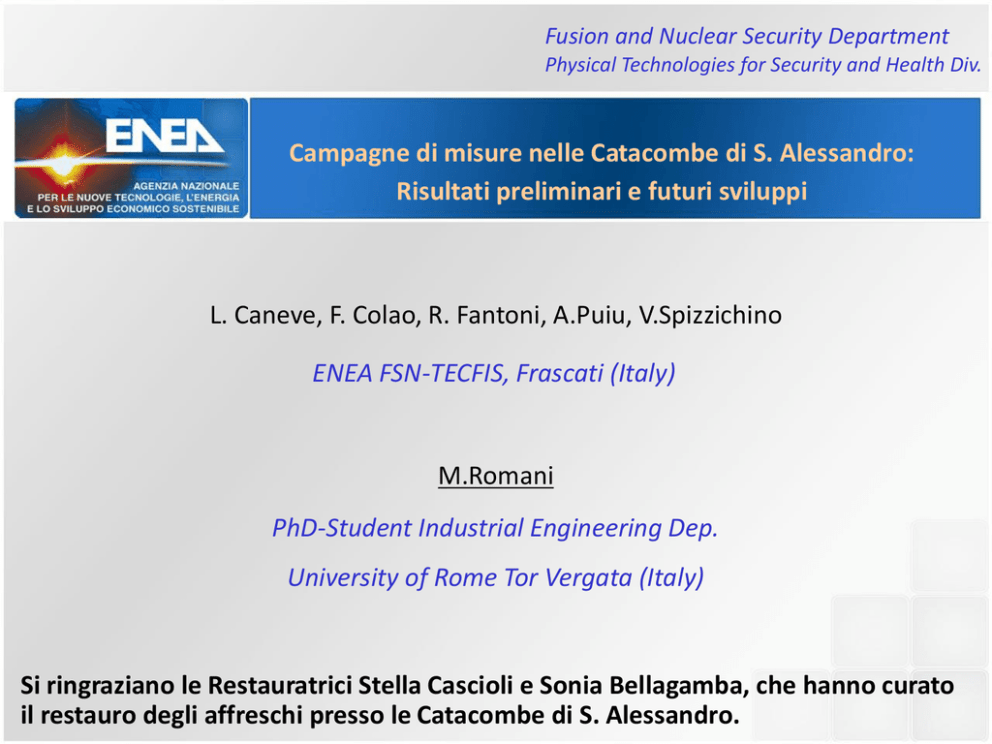 Fusion and Nuclear Security Department
Physical Technologies for Security and Health Div.

ENEA
AGENZIA NAZIONALE PER LE NUOVE TECNOLOGIE, L'ENERGIA E LO SVILUPPO ECONOMICO SOSTENIBILE

Campagne di misure nelle Catacombe di S. Alessandro: Risultati preliminari e futuri sviluppi

L. Caneve, F. Colao, R. Fantoni, A.Puiu, V.Spizzichino

ENEA FSN-TECFIS, Frascati (Italy)

M.Romani

PhD-Student Industrial Engineering Dep.

University of Rome Tor Vergata (Italy)

Si ringraziano le Restauratrici Stella Cascioli e Sonia Bellagamba, che hanno curato il restauro degli affreschi presso le Catacombe di S. Alessandro.